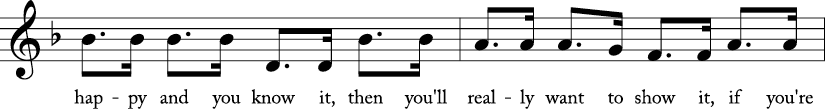 hap - py and you know it, then you'll real - ly want to show it, if you're